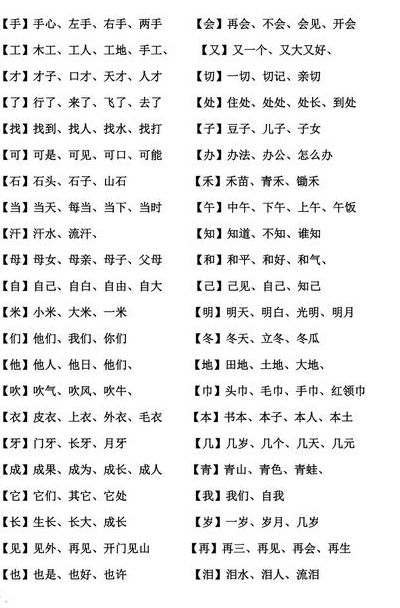 【手】手心、左手、右手、两手
【工】木工、工人、工地、手工、
【才】才子、口才、天才、人才
【了】行了、来了、飞了、去了
【找】找到、找人、找水、找打
【可】可是、可见、可口、可能
【石】石头、石子、山石
【当】当天、每当、当下、当时
【汗】汗水、流汗、
【母】母女、母亲、母子、父母
【自】自己、自白、自由、自大
【米】小米、大米、一米
【们】他们、我们、你们
【他】他人、他日、他们、
【吹】吹气、吹风、吹牛、
【衣】皮衣、上衣、外衣、毛衣
【牙】门牙、长牙、月牙
【成】成果、成为、成长、成人
【它】它们、其它、它处
【长】生长、长大、成长
【见】见外、再见、开门见山
【也】也是、也好、也许

【会】再会、不会、会见、开会
【又】又一个、又大又好、
【切】一切、切记、亲切
【处】住处、处处、处长、到处
【子】豆子、儿子、子女
【办】办法、办公、怎么办
【禾】禾苗、青禾、锄禾
【午】中午、下午、上午、午饭
【知】知道、不知、谁知
【和】和平、和好、和气、
【己】己见、自己、知己
【明】明天、明白、光明、明月
【冬】冬天、立冬、冬瓜
【地】田地、土地、大地、
【巾】头巾、毛巾、手巾、红领巾
【本】书本、本子、本人、本土
【几】几岁、几个、几天、几元
【青】青山、青色、青蛙、
【我】我们、自我
【岁】一岁、岁月、几岁
【再】再三、再见、再会、再生
【泪】泪水、泪人、流泪